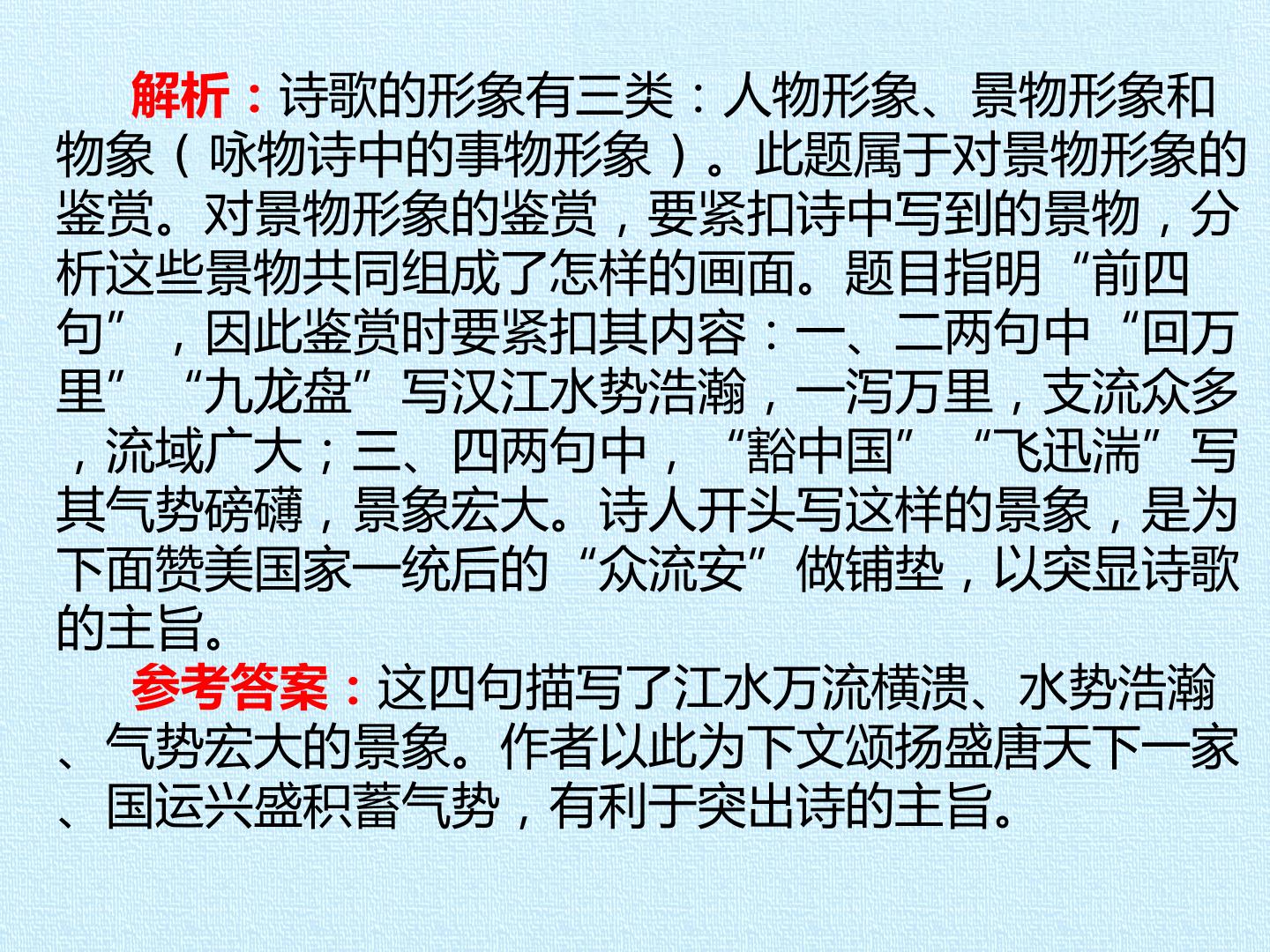 解析：诗歌的形象有三类：人物形象、景物形象和物象（咏物诗中的事物形象）。此题属于对景物形象的鉴赏。对景物形象的鉴赏，要紧扣诗中写到的景物，分析这些景物共同组成了怎样的画面。题目指明“前四句”，因此鉴赏时要紧扣其内容：一、二两句中“回万里”“九龙盘”写汉江水势浩瀚，一泻万里，支流众多，流域广大；三、四两句中，“豁中国”“飞迅湍”写其气势磅礴，景象宏大。诗人开头写这样的景象，是为下面赞美国家一统后的“众流安”做铺垫，以突显诗歌的主旨。

参考答案：这四句描写了江水万流横溃、水势浩瀚、气势宏大的景象。作者以此为下文颂扬盛唐天下一家、国运兴盛积蓄气势，有利于突出诗的主旨。